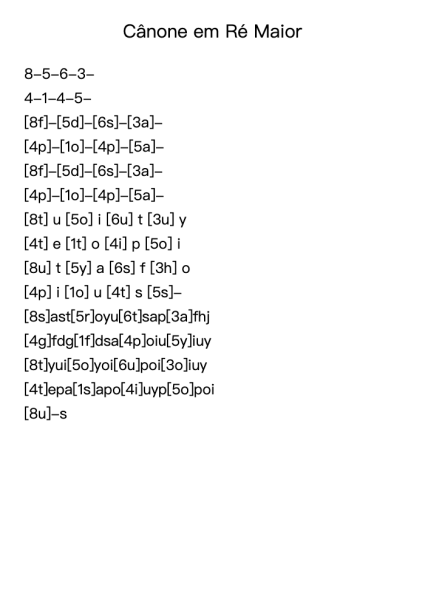 Cânone em Ré Maior

8–5–6–3–

4–1–4–5–

[8f]–[5d]–[6s]–[3a]–

[4p]–[1o]–[4p]–[5a]–

[8f]–[5d]–[6s]–[3a]–

[4p]–[1o]–[4p]–[5a]–

[8t] u [5o] i [6u] t [3u] y

[4t] e [1t] o [4i] p [5o] i

[8u] t [5y] a [6s] f [3h] o

[4p] i [1o] u [4t] s [5s]–

[8s]ast[5r]oyu[6t]sap[3a]fhj

[4g]fdg[1f]dsa[4p]oiu[5y]iuy

[8t]yui[5o]yoi[6u]poi[3o]iuy

[4t]epa[1s]apo[4i]uyp[5o]poi

[8u]–s